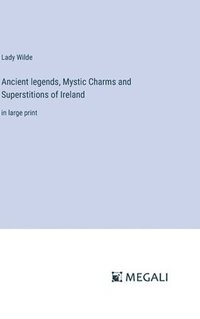 Lady Wilde

Ancient legends, Mystic Charms and Superstitions of Ireland

in large print

MEGALI